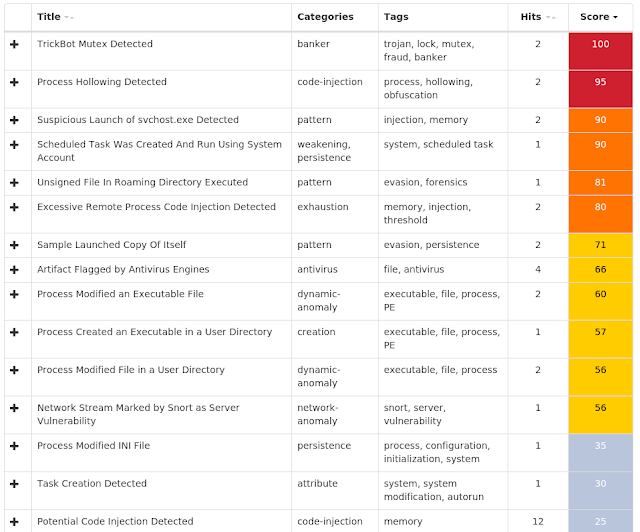 |  | Title | Categories | Tags | Hits | Score |
|---|---|---|---|---|---|
| + | TrickBot Mutex Detected | banker | trojan, lock, mutex, fraud, banker | 2 | 100 |
| + | Process Hollowing Detected | code-injection | process, hollowing, obfuscation | 2 | 95 |
| + | Suspicious Launch of svchost.exe Detected | pattern | injection, memory | 2 | 90 |
| + | Scheduled Task Was Created And Run Using System Account | weakening, persistence | system, scheduled task | 1 | 90 |
| + | Unsigned File In Roaming Directory Executed | pattern | evasion, forensics | 1 | 81 |
| + | Excessive Remote Process Code Injection Detected | exhaustion | memory, injection, threshold | 2 | 80 |
| + | Sample Launched Copy Of Itself | pattern | evasion, persistence | 2 | 71 |
| + | Artifact Flagged by Antivirus Engines | antivirus | file, antivirus | 4 | 66 |
| + | Process Modified an Executable File | dynamic-anomaly | executable, file, process, PE | 2 | 60 |
| + | Process Created an Executable in a User Directory | creation | executable, file, process, PE | 1 | 57 |
| + | Process Modified File in a User Directory | dynamic-anomaly | executable, file, process | 2 | 56 |
| + | Network Stream Marked by Snort as Server Vulnerability | network-anomaly | snort, server, vulnerability | 1 | 56 |
| + | Process Modified INI File | persistence | process, configuration, initialization, system | 1 | 35 |
| + | Task Creation Detected | attribute | system, system modification, autorun | 1 | 30 |
| + | Potential Code Injection Detected | code-injection | memory | 12 | 25 |